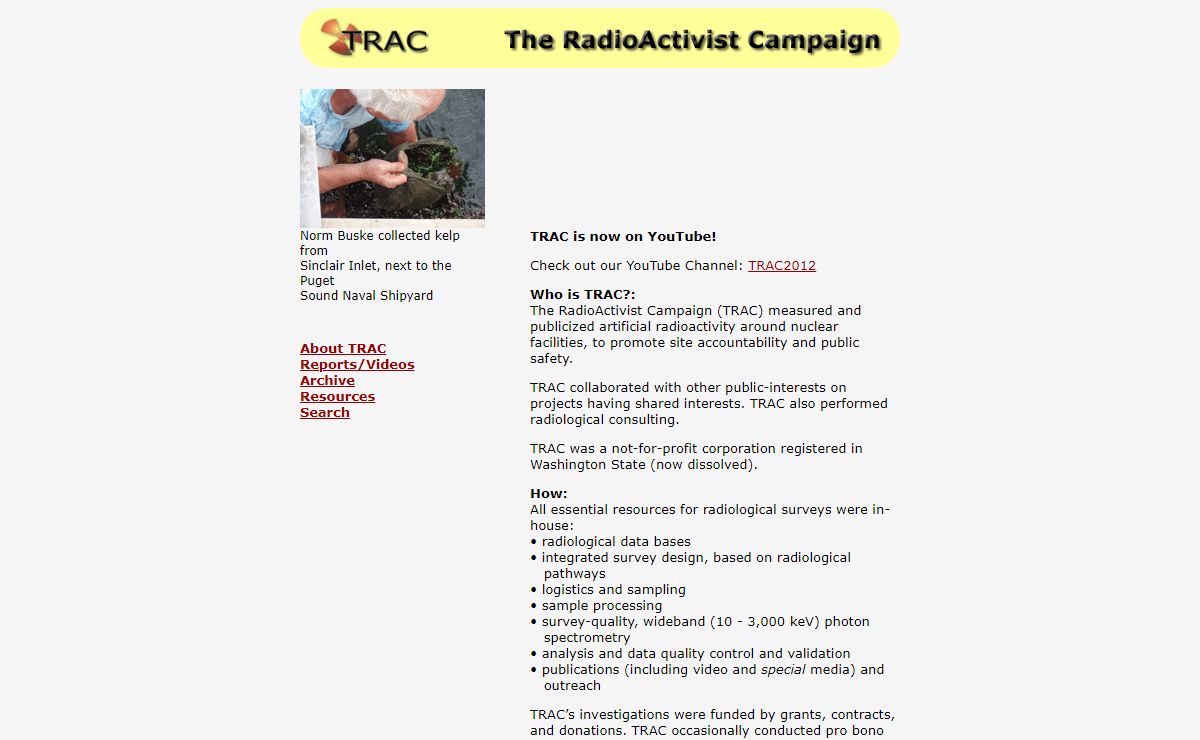 TRAC The RadioActivist Campaign

Norm Buske collected kelp from
Sinclair Inlet, next to the Puget
Sound Naval Shipyard

About TRAC
Reports/Videos
Archive
Resources
Search

TRAC is now on YouTube!

Check out our YouTube Channel: TRAC2012

Who is TRAC?:
The RadioActivist Campaign (TRAC) measured and publicized artificial radioactivity around nuclear facilities, to promote site accountability and public safety.

TRAC collaborated with other public-interests on projects having shared interests. TRAC also performed radiological consulting.

TRAC was a not-for-profit corporation registered in Washington State (now dissolved).

How:
All essential resources for radiological surveys were in-house:
• radiological data bases
• integrated survey design, based on radiological pathways
• logistics and sampling
• sample processing
• survey-quality, wideband (10 - 3,000 keV) photon spectrometry
• analysis and data quality control and validation
• publications (including video and special media) and outreach

TRAC's investigations were funded by grants, contracts, and donations. TRAC occasionally conducted pro bono